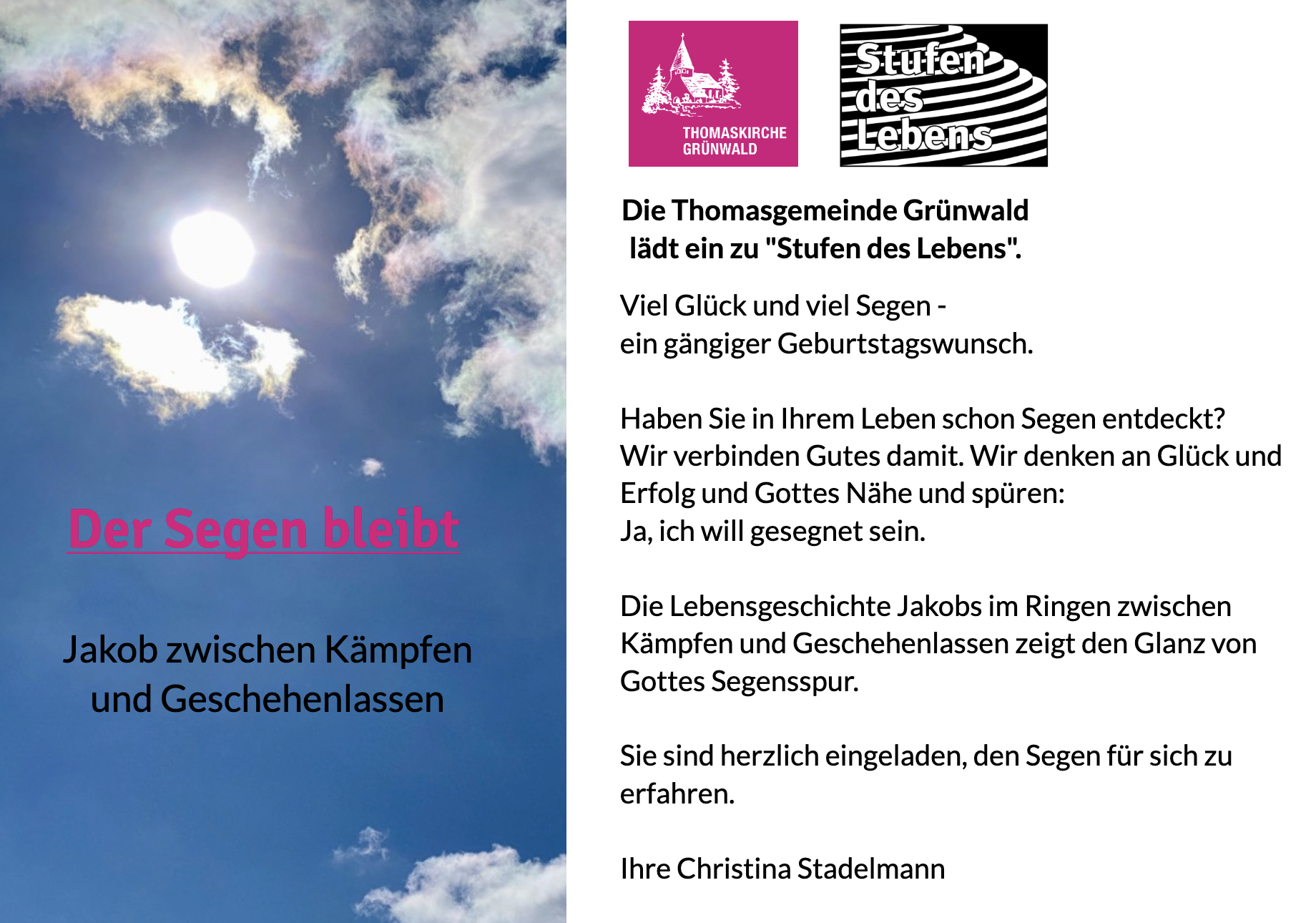 Der Segen bleibt

Jakob zwischen Kämpfen und Geschehenlassen

THOMASKIRCHE
GRÜNWALD

Stufen
des
Lebens

Die Thomasgemeinde Grünwald lädt ein zu "Stufen des Lebens".

Viel Glück und viel Segen -
ein gängiger Geburtstagswunsch.

Haben Sie in Ihrem Leben schon Segen entdeckt?
Wir verbinden Gutes damit. Wir denken an Glück und Erfolg und Gottes Nähe und spüren:
Ja, ich will gesegnet sein.

Die Lebensgeschichte Jakobs im Ringen zwischen Kämpfen und Geschehenlassen zeigt den Glanz von Gottes Segensspur.

Sie sind herzlich eingeladen, den Segen für sich zu erfahren.

Ihre Christina Stadelmann